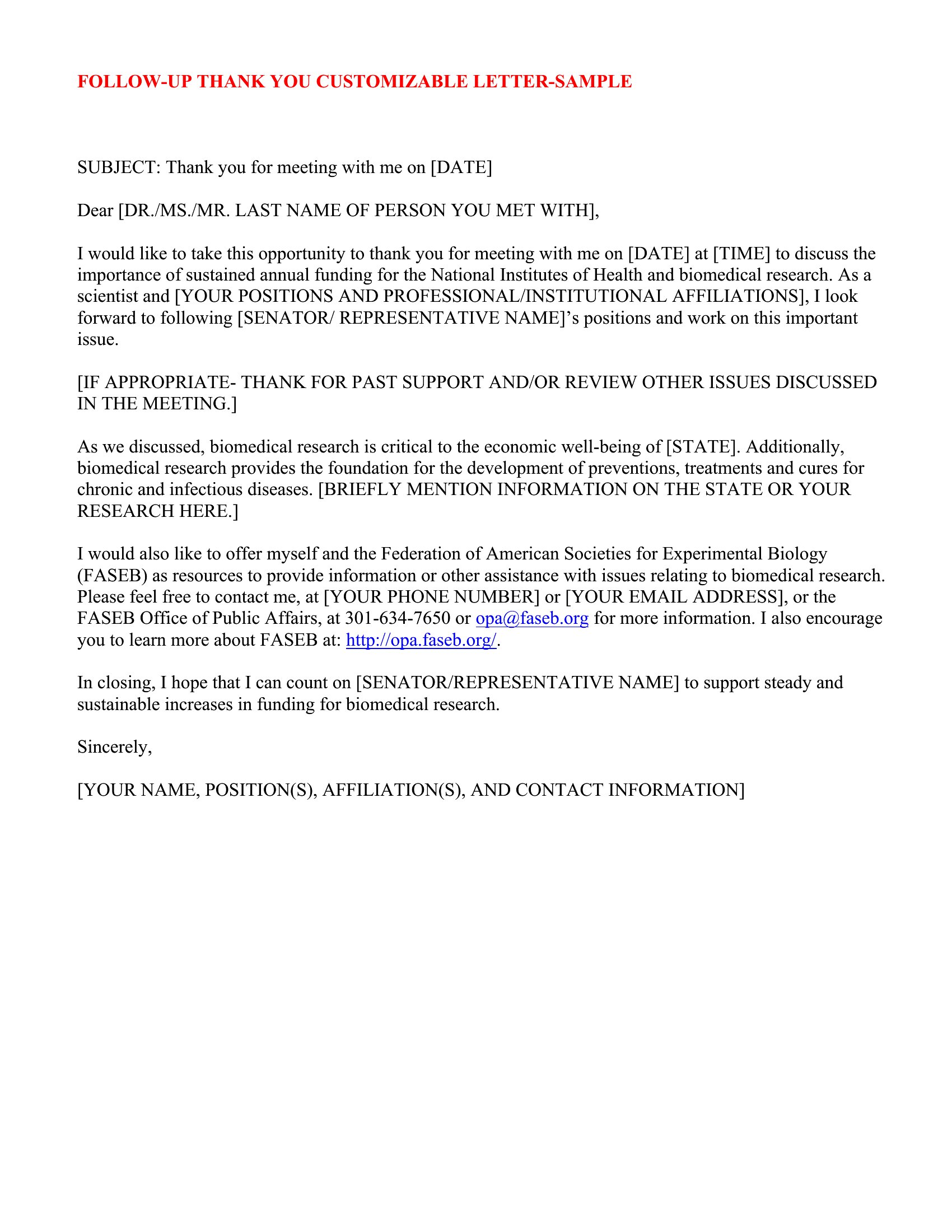 FOLLOW-UP THANK YOU CUSTOMIZABLE LETTER-SAMPLE

SUBJECT: Thank you for meeting with me on [DATE]

Dear [DR./MS./MR. LAST NAME OF PERSON YOU MET WITH],

I would like to take this opportunity to thank you for meeting with me on [DATE] at [TIME] to discuss the importance of sustained annual funding for the National Institutes of Health and biomedical research. As a scientist and [YOUR POSITIONS AND PROFESSIONAL/INSTITUTIONAL AFFILIATIONS], I look forward to following [SENATOR/ REPRESENTATIVE NAME]'s positions and work on this important issue.

[IF APPROPRIATE- THANK FOR PAST SUPPORT AND/OR REVIEW OTHER ISSUES DISCUSSED IN THE MEETING.]

As we discussed, biomedical research is critical to the economic well-being of [STATE]. Additionally, biomedical research provides the foundation for the development of preventions, treatments and cures for chronic and infectious diseases. [BRIEFLY MENTION INFORMATION ON THE STATE OR YOUR RESEARCH HERE.]

I would also like to offer myself and the Federation of American Societies for Experimental Biology (FASEB) as resources to provide information or other assistance with issues relating to biomedical research. Please feel free to contact me, at [YOUR PHONE NUMBER] or [YOUR EMAIL ADDRESS], or the FASEB Office of Public Affairs, at 301-634-7650 or opa@faseb.org for more information. I also encourage you to learn more about FASEB at: http://opa.faseb.org/.

In closing, I hope that I can count on [SENATOR/REPRESENTATIVE NAME] to support steady and sustainable increases in funding for biomedical research.

Sincerely,

[YOUR NAME, POSITION(S), AFFILIATION(S), AND CONTACT INFORMATION]